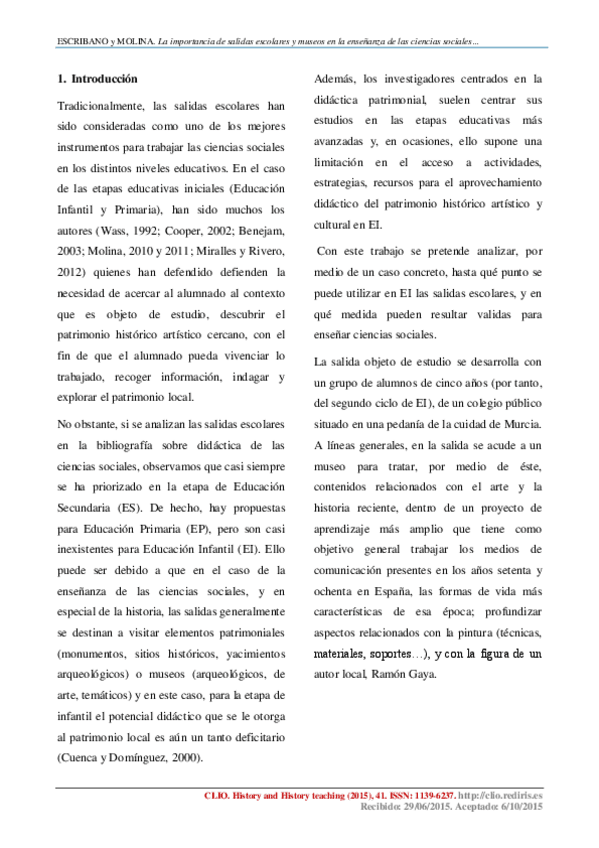 ESCRIBANO y MOLINA. La importancia de salidas escolares y museos en la enseñanza de las ciencias sociales…

1. Introducción

Tradicionalmente, las salidas escolares han sido consideradas como uno de los mejores instrumentos para trabajar las ciencias sociales en los distintos niveles educativos. En el caso de las etapas educativas iniciales (Educación Infantil y Primaria), han sido muchos los autores (Wass, 1992; Cooper, 2002; Benejam, 2003; Molina, 2010 y 2011; Miralles y Rivero, 2012) quienes han defendido defienden la necesidad de acercar al alumnado al contexto que es objeto de estudio, descubrir el patrimonio histórico artístico cercano, con el fin de que el alumnado pueda vivenciar lo trabajado, recoger información, indagar y explorar el patrimonio local.

No obstante, si se analizan las salidas escolares en la bibliografía sobre didáctica de las ciencias sociales, observamos que casi siempre se ha priorizado en la etapa de Educación Secundaria (ES). De hecho, hay propuestas para Educación Primaria (EP), pero son casi inexistentes para Educación Infantil (EI). Ello puede ser debido a que en el caso de la enseñanza de las ciencias sociales, y en especial de la historia, las salidas generalmente se destinan a visitar elementos patrimoniales (monumentos, sitios históricos, yacimientos arqueológicos) o museos (arqueológicos, de arte, temáticos) y en este caso, para la etapa de infantil el potencial didáctico que se le otorga al patrimonio local es aún un tanto deficitario (Cuenca y Domínguez, 2000).

Además, los investigadores centrados en la didáctica patrimonial, suelen centrar sus estudios en las etapas educativas más avanzadas y, en ocasiones, ello supone una limitación en el acceso a actividades, estrategias, recursos para el aprovechamiento didáctico del patrimonio histórico artístico y cultural en EI.

Con este trabajo se pretende analizar, por medio de un caso concreto, hasta qué punto se puede utilizar en EI las salidas escolares, y en qué medida pueden resultar validas para enseñar ciencias sociales.

La salida objeto de estudio se desarrolla con un grupo de alumnos de cinco años (por tanto, del segundo ciclo de EI), de un colegio público situado en una pedanía de la cuidad de Murcia. A líneas generales, en la salida se acude a un museo para tratar, por medio de éste, contenidos relacionados con el arte y la historia reciente, dentro de un proyecto de aprendizaje más amplio que tiene como objetivo general trabajar los medios de comunicación presentes en los años setenta y ochenta en España, las formas de vida más características de esa época; profundizar aspectos relacionados con la pintura (técnicas, materiales, soportes…), y con la figura de un autor local, Ramón Gaya.

CLIO. History and History teaching (2015), 41. ISSN: 1139-6237. http://clio.rediris.es
Recibido: 29/06/2015. Aceptado: 6/10/2015